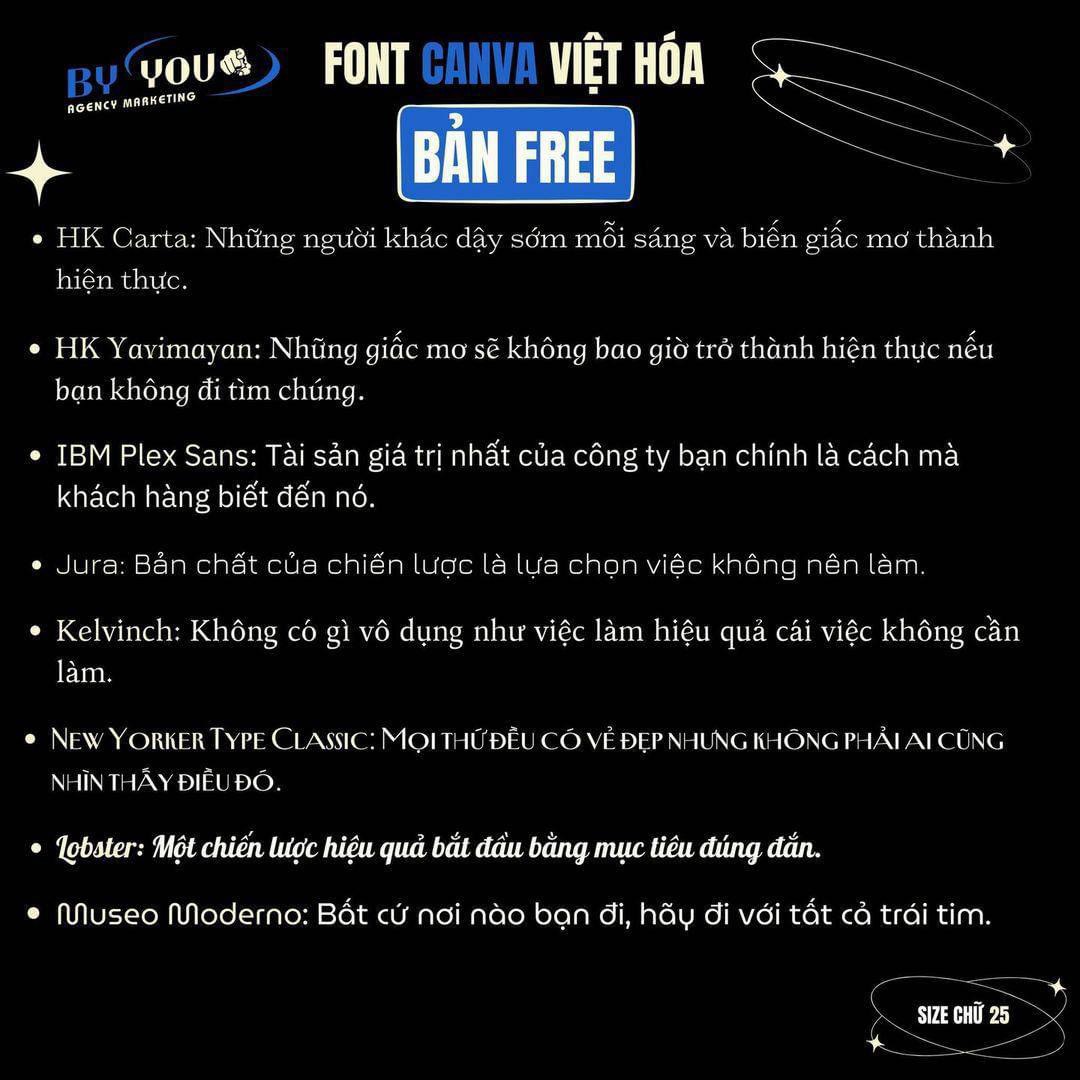 BY YOU
AGENCY MARKETING

FONT CANVA VIỆT HÓA

BẢN FREE

• HK Carta: Những người khác dậy sớm mỗi sáng và biến giấc mơ thành hiện thực.

• HK Yavimayan: Những giấc mơ sẽ không bao giờ trở thành hiện thực nếu bạn không đi tìm chúng.

• IBM Plex Sans: Tài sản giá trị nhất của công ty bạn chính là cách mà khách hàng biết đến nó.

• Jura: Bản chất của chiến lược là lựa chọn việc không nên làm.

• Kelvinch: Không có gì vô dụng như việc làm hiệu quả cái việc không cần làm.

• New Yorker Type Classic: Mọi thứ đều có vẻ đẹp nhưng không phải ai cũng nhìn thấy điều đó.

• Lobster: Một chiến lược hiệu quả bắt đầu bằng mục tiêu đúng đắn.

• Museo Moderno: Bất cứ nơi nào bạn đi, hãy đi với tất cả trái tim.

SIZE CHỮ 25